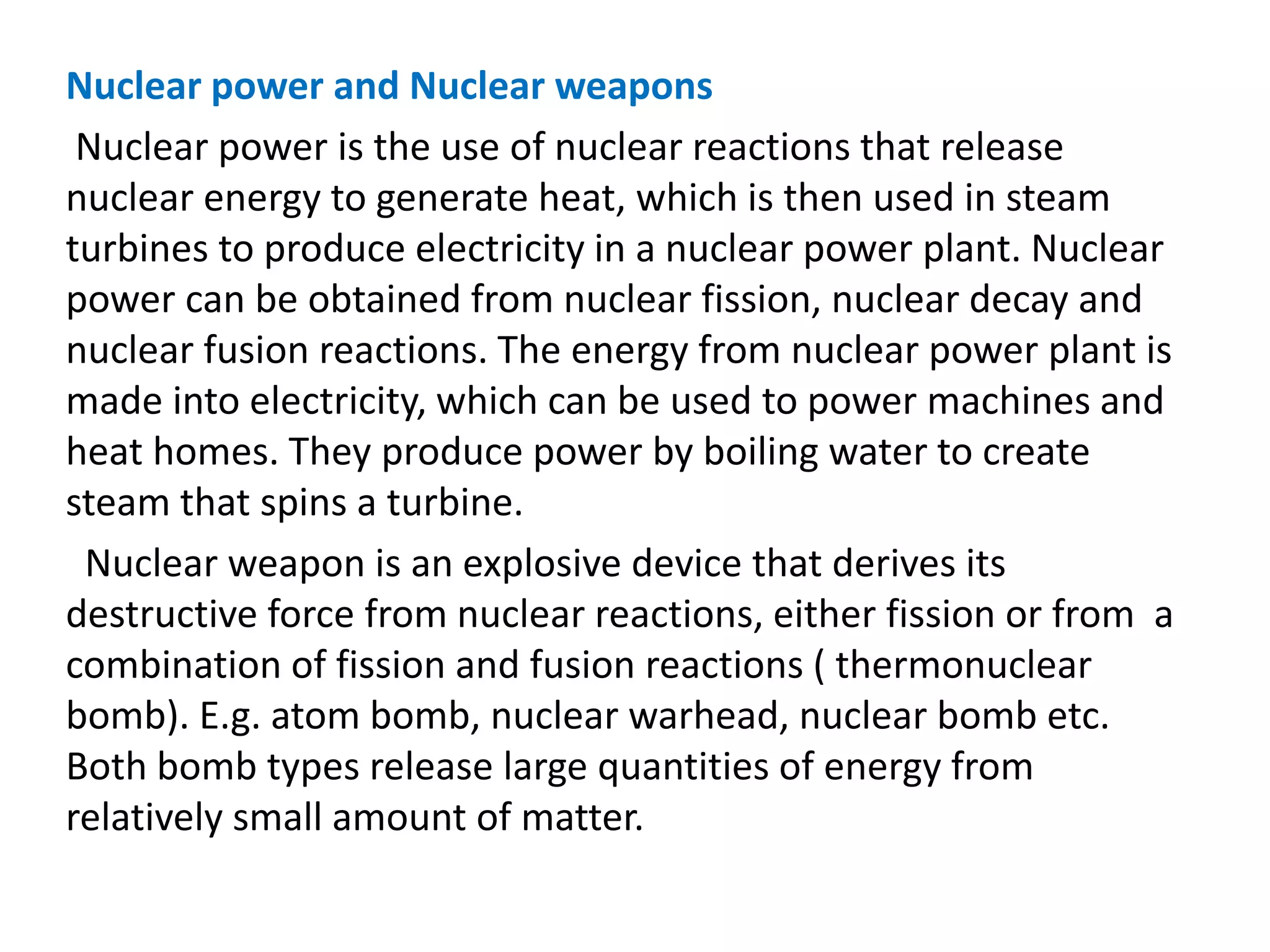 Nuclear power and Nuclear weapons

Nuclear power is the use of nuclear reactions that release nuclear energy to generate heat, which is then used in steam turbines to produce electricity in a nuclear power plant. Nuclear power can be obtained from nuclear fission, nuclear decay and nuclear fusion reactions. The energy from nuclear power plant is made into electricity, which can be used to power machines and heat homes. They produce power by boiling water to create steam that spins a turbine.

Nuclear weapon is an explosive device that derives its destructive force from nuclear reactions, either fission or from a combination of fission and fusion reactions ( thermonuclear bomb). E.g. atom bomb, nuclear warhead, nuclear bomb etc. Both bomb types release large quantities of energy from relatively small amount of matter.